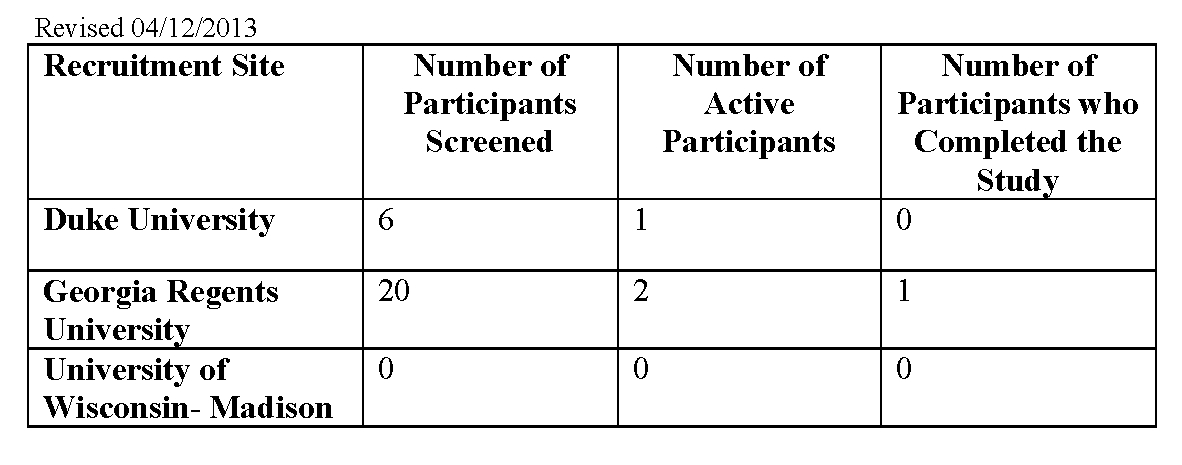 Revised 04/12/2013

| Recruitment Site | Number of Participants Screened | Number of Active Participants | Number of Participants who Completed the Study |
|---|---|---|---|
| Duke University | 6 | 1 | 0 |
| Georgia Regents University | 20 | 2 | 1 |
| University of Wisconsin- Madison | 0 | 0 | 0 |